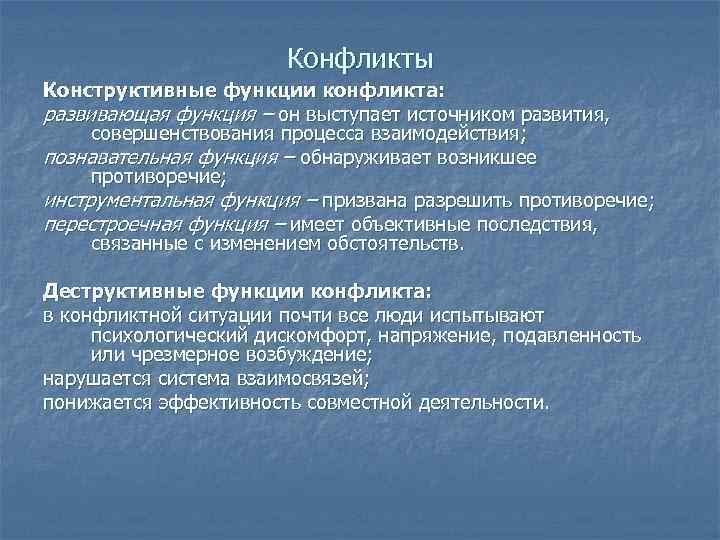 Конфликты

Конструктивные функции конфликта:

развивающая функция – он выступает источником развития, совершенствования процесса взаимодействия;

познавательная функция – обнаруживает возникшее противоречие;

инструментальная функция – призвана разрешить противоречие;

перестроечная функция – имеет объективные последствия, связанные с изменением обстоятельств.

Деструктивные функции конфликта:

в конфликтной ситуации почти все люди испытывают психологический дискомфорт, напряжение, подавленность или чрезмерное возбуждение;

нарушается система взаимосвязей;

понижается эффективность совместной деятельности.